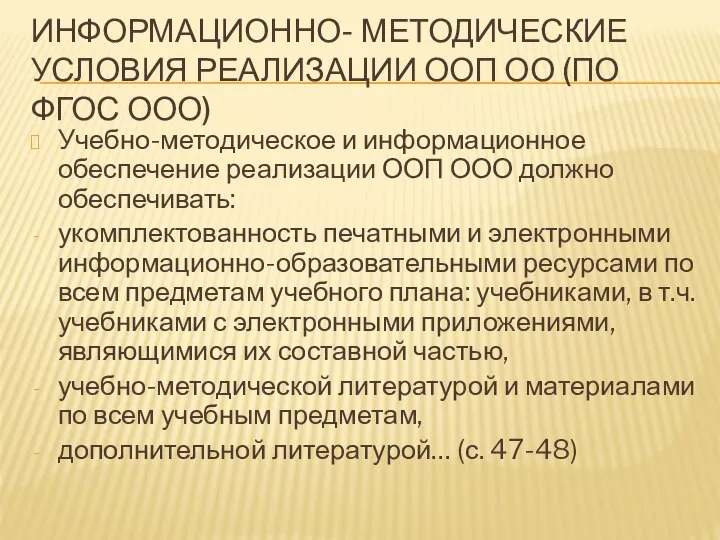 ИНФОРМАЦИОННО- МЕТОДИЧЕСКИЕ УСЛОВИЯ РЕАЛИЗАЦИИ ООП ОО (ПО ФГОС ООО)

Учебно-методическое и информационное обеспечение реализации ООП ООО должно обеспечивать:

- укомплектованность печатными и электронными информационно-образовательными ресурсами по всем предметам учебного плана: учебниками, в т.ч. учебниками с электронными приложениями, являющимися их составной частью,

- учебно-методической литературой и материалами по всем учебным предметам,

- дополнительной литературой… (с. 47-48)